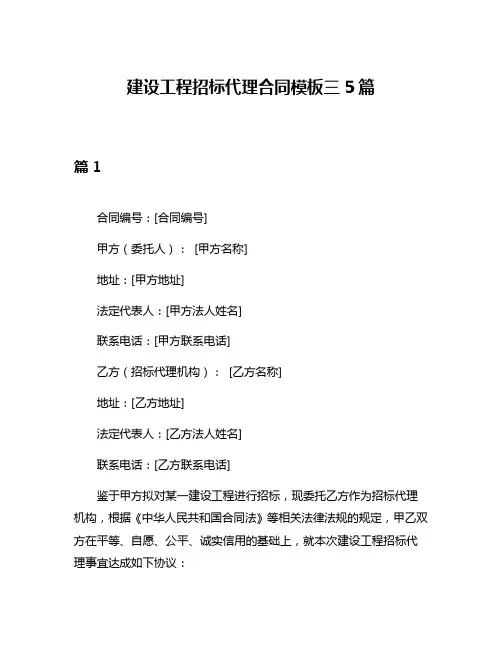 建设工程招标代理合同模板三 5 篇

篇 1

合同编号：[合同编号]

甲方（委托人）： [甲方名称]

地址：[甲方地址]

法定代表人：[甲方法人姓名]

联系电话：[甲方联系电话]

乙方（招标代理机构）： [乙方名称]

地址：[乙方地址]

法定代表人：[乙方法人姓名]

联系电话：[乙方联系电话]

鉴于甲方拟对某一建设工程进行招标，现委托乙方作为招标代理机构，根据《中华人民共和国合同法》等相关法律法规的规定，甲乙双方在平等、自愿、公平、诚实信用的基础上，就本次建设工程招标代理事宜达成如下协议：